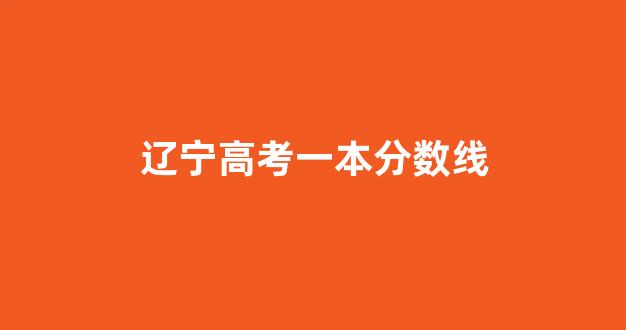 辽宁高考一本分数线